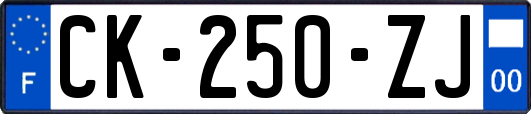 F

CK-250-ZJ

00